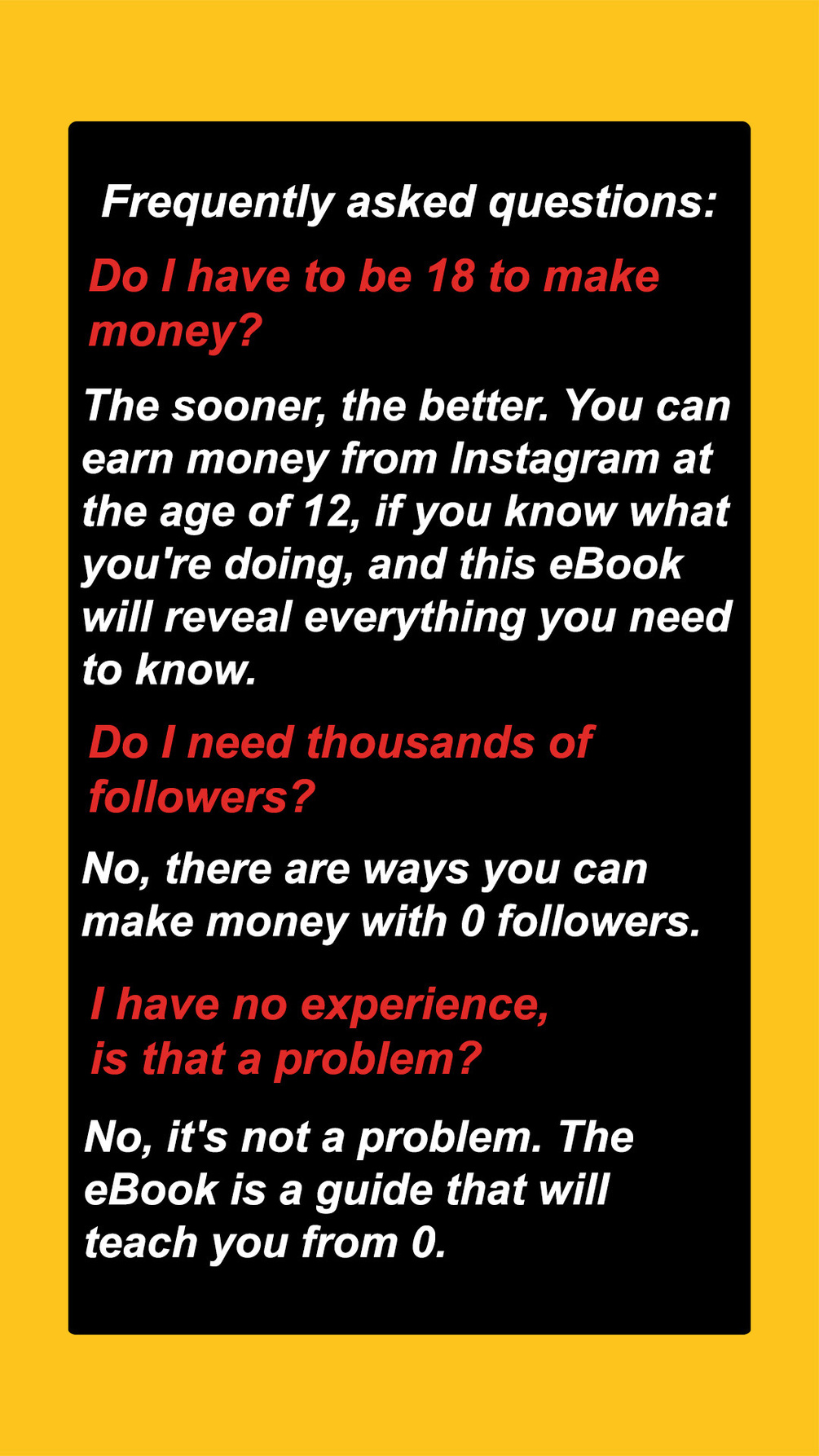 Frequently asked questions:

Do I have to be 18 to make money?

The sooner, the better. You can earn money from Instagram at the age of 12, if you know what you're doing, and this eBook will reveal everything you need to know.

Do I need thousands of followers?

No, there are ways you can make money with 0 followers.

I have no experience, is that a problem?

No, it's not a problem. The eBook is a guide that will teach you from 0.